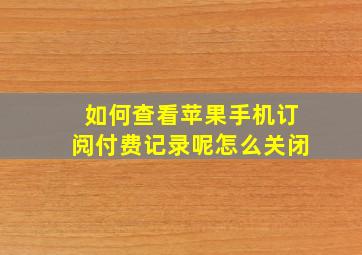 如何查看苹果手机订阅付费记录呢怎么关闭